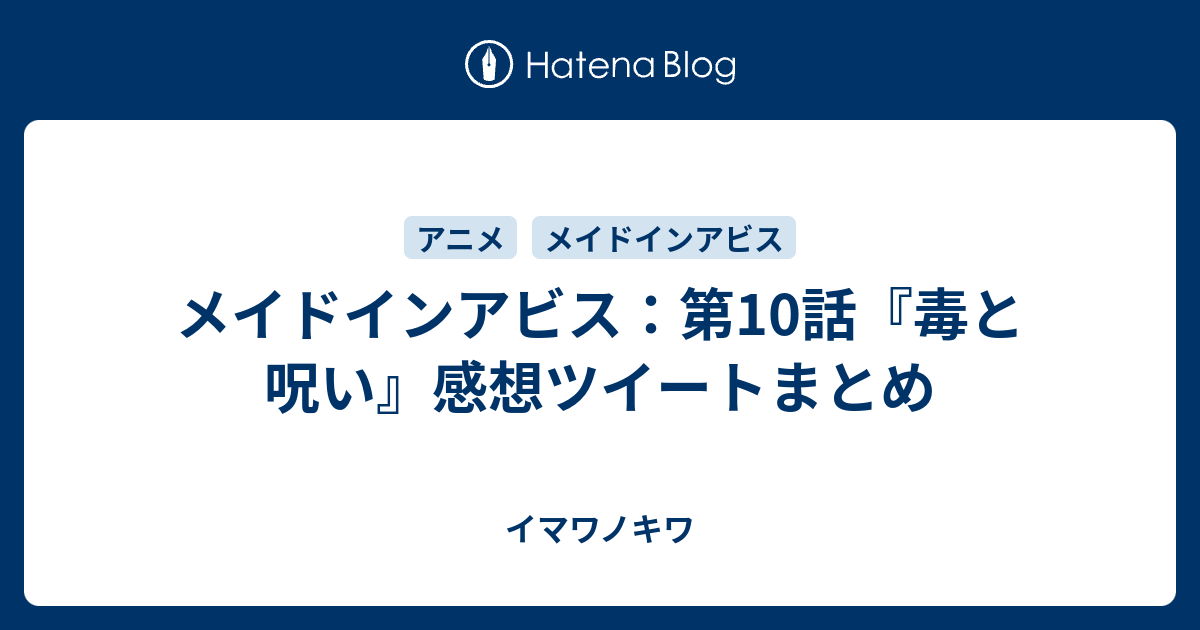 Hatena Blog

アニメ　メイドインアビス

メイドインアビス：第10話『毒と呪い』感想ツイートまとめ

イマワノキワ